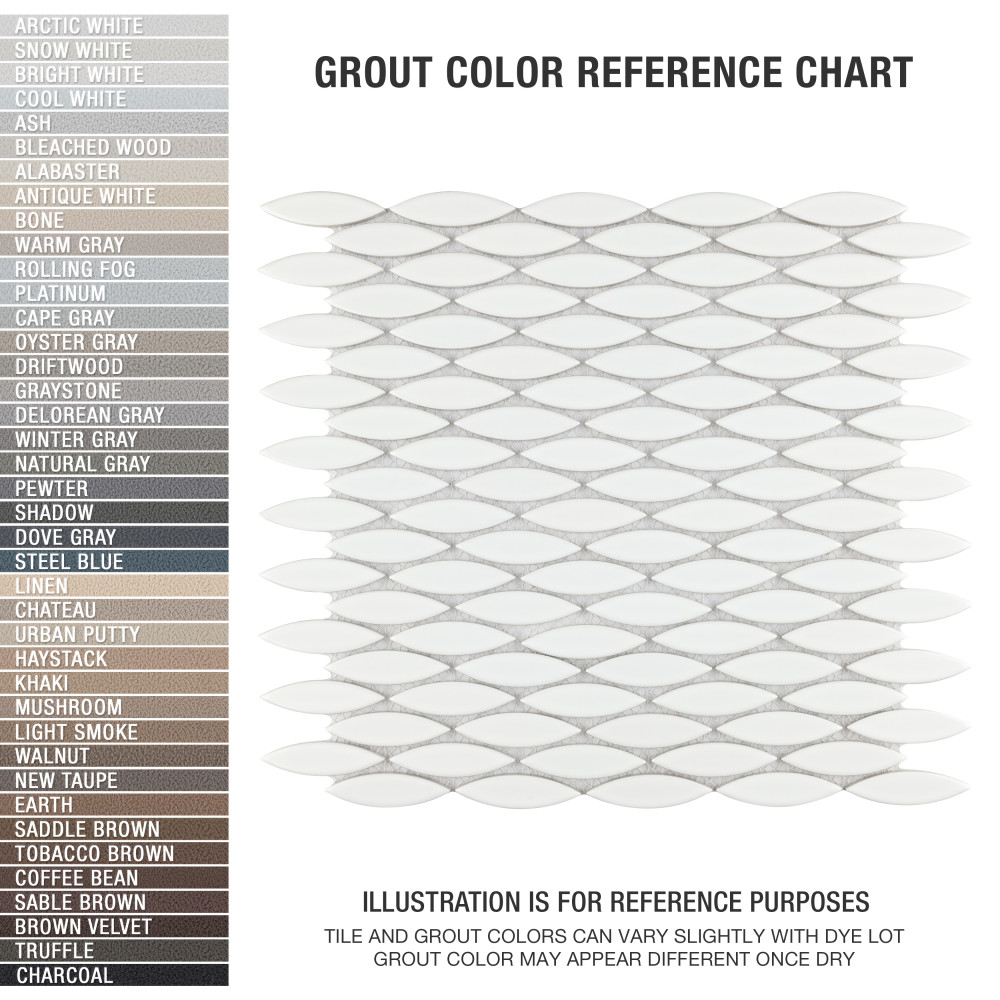 ARCTIC WHITE
SNOW WHITE
BRIGHT WHITE
COOL WHITE
ASH
BLEACHED WOOD
ALABASTER
ANTIQUE WHITE
BONE
WARM GRAY
ROLLING FOG
PLATINUM
CAPE GRAY
OYSTER GRAY
DRIFTWOOD
GRAYSTONE
DELOREAN GRAY
WINTER GRAY
NATURAL GRAY
PEWTER
SHADOW
DOVE GRAY
STEEL BLUE
LINEN
CHATEAU
URBAN PUTTY
HAYSTACK
KHAKI
MUSHROOM
LIGHT SMOKE
WALNUT
NEW TAUPE
EARTH
SADDLE BROWN
TOBACCO BROWN
COFFEE BEAN
SABLE BROWN
BROWN VELVET
TRUFFLE
CHARCOAL

GROUT COLOR REFERENCE CHART

ILLUSTRATION IS FOR REFERENCE PURPOSES
TILE AND GROUT COLORS CAN VARY SLIGHTLY WITH DYE LOT
GROUT COLOR MAY APPEAR DIFFERENT ONCE DRY